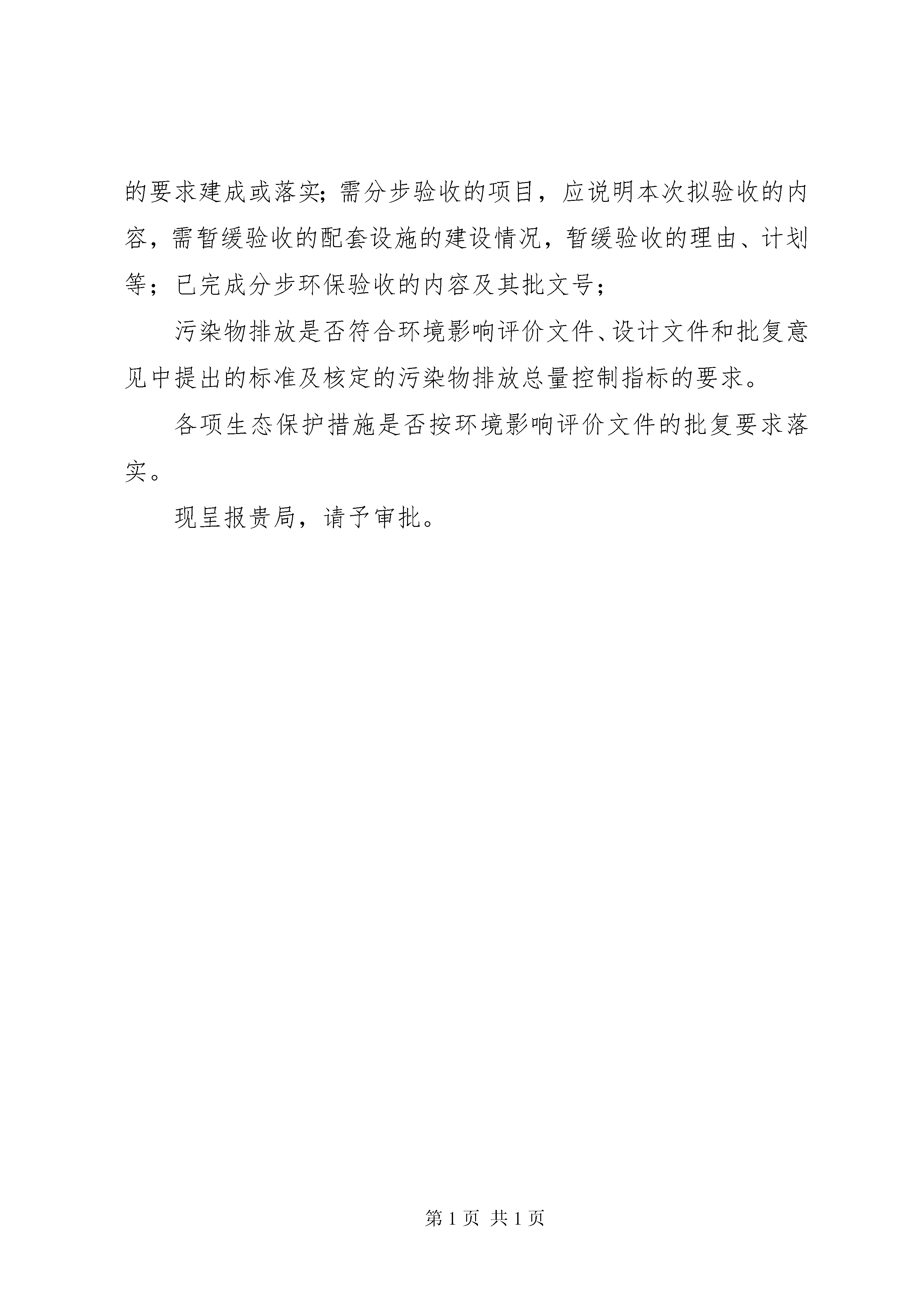 的要求建成或落实；需分步验收的项目，应说明本次拟验收的内容，需暂缓验收的配套设施的建设情况，暂缓验收的理由、计划等；已完成分步环保验收的内容及其批文号；

污染物排放是否符合环境影响评价文件、设计文件和批复意见中提出的标准及核定的污染物排放总量控制指标的要求。

各项生态保护措施是否按环境影响评价文件的批复要求落实。

现呈报贵局，请予审批。

第 1 页 共 1 页